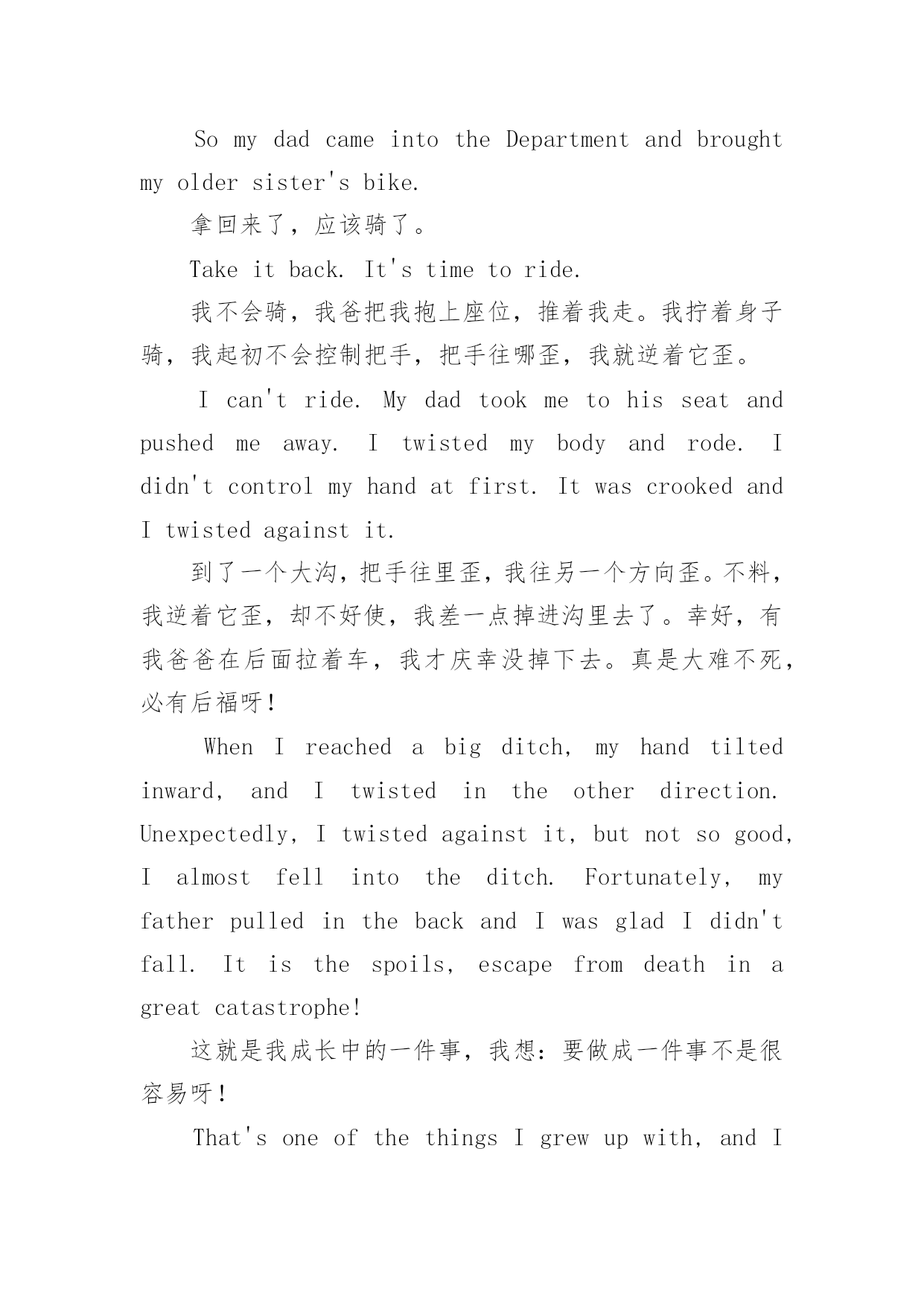 So my dad came into the Department and brought my older sister's bike.

拿回来了，应该骑了。

Take it back. It's time to ride.

我不会骑，我爸把我抱上座位，推着我走。我拧着身子骑，我起初不会控制把手，把手往哪歪，我就逆着它歪。

I can't ride. My dad took me to his seat and pushed me away. I twisted my body and rode. I didn't control my hand at first. It was crooked and I twisted against it.

到了一个大沟，把手往里歪，我往另一个方向歪。不料，我逆着它歪，却不好使，我差一点掉进沟里去了。幸好，有我爸爸在后面拉着车，我才庆幸没掉下去。真是大难不死，必有后福呀！

When I reached a big ditch, my hand tilted inward, and I twisted in the other direction. Unexpectedly, I twisted against it, but not so good, I almost fell into the ditch. Fortunately, my father pulled in the back and I was glad I didn't fall. It is the spoils, escape from death in a great catastrophe!

这就是我成长中的一件事，我想：要做成一件事不是很容易呀！

That's one of the things I grew up with, and I